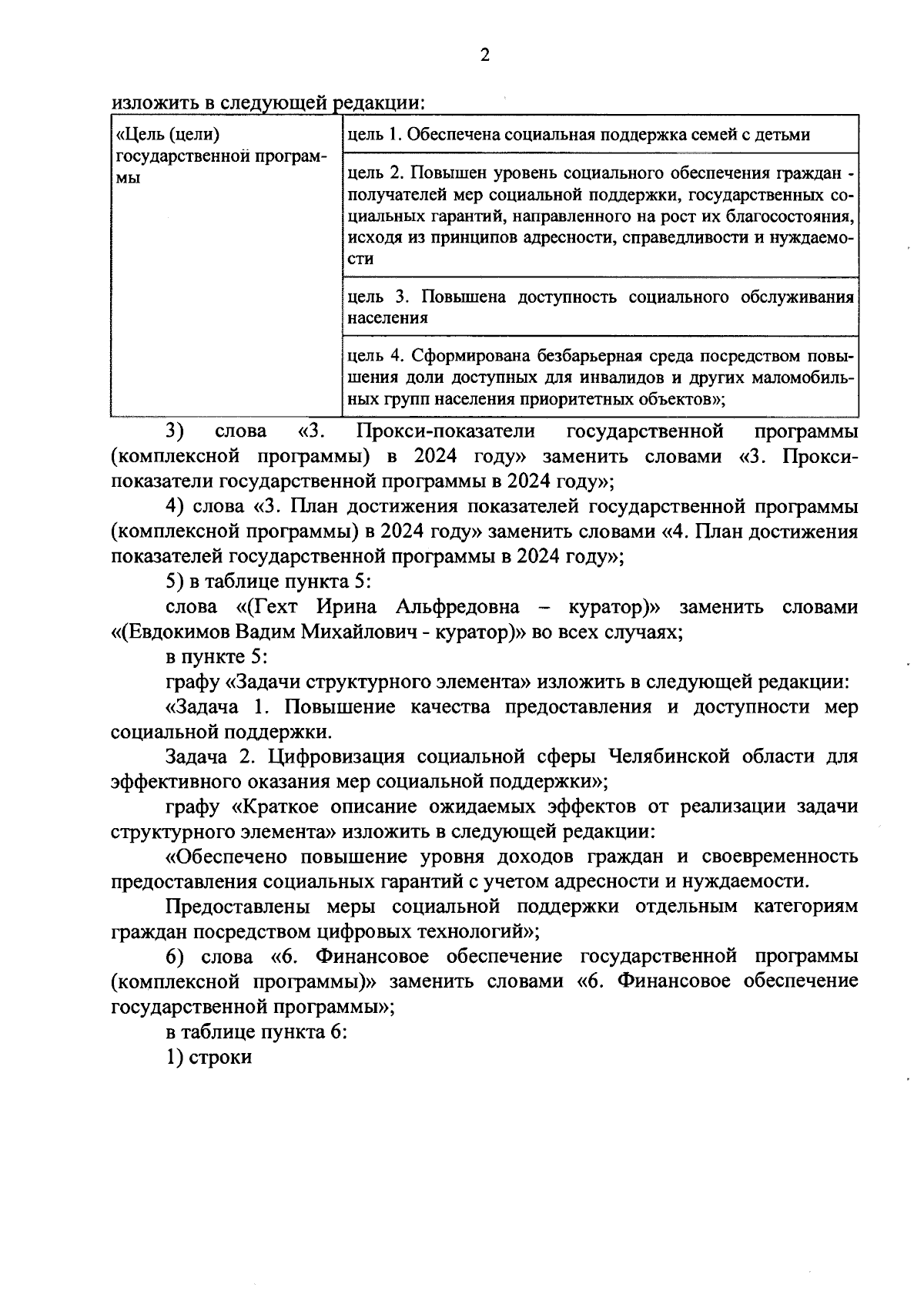 2

изложить в следующей редакции:

| «Цель (цели) государственной программы | цель 1. Обеспечена социальная поддержка семей с детьми |
|---|---|
| | цель 2. Повышен уровень социального обеспечения граждан - получателей мер социальной поддержки, государственных социальных гарантий, направленного на рост их благосостояния, исходя из принципов адресности, справедливости и нуждаемости |
| | цель 3. Повышена доступность социального обслуживания населения |
| | цель 4. Сформирована безбарьерная среда посредством повышения доли доступных для инвалидов и других маломобильных групп населения приоритетных объектов»; |

3) слова «3. Прокси-показатели государственной программы (комплексной программы) в 2024 году» заменить словами «3. Прокси-показатели государственной программы в 2024 году»;

4) слова «3. План достижения показателей государственной программы (комплексной программы) в 2024 году» заменить словами «4. План достижения показателей государственной программы в 2024 году»;

5) в таблице пункта 5:

слова «(Гехт Ирина Альфредовна – куратор)» заменить словами «(Евдокимов Вадим Михайлович - куратор)» во всех случаях;

в пункте 5:

графу «Задачи структурного элемента» изложить в следующей редакции:

«Задача 1. Повышение качества предоставления и доступности мер социальной поддержки.

Задача 2. Цифровизация социальной сферы Челябинской области для эффективного оказания мер социальной поддержки»;

графу «Краткое описание ожидаемых эффектов от реализации задачи структурного элемента» изложить в следующей редакции:

«Обеспечено повышение уровня доходов граждан и своевременность предоставления социальных гарантий с учетом адресности и нуждаемости.

Предоставлены меры социальной поддержки отдельным категориям граждан посредством цифровых технологий»;

6) слова «6. Финансовое обеспечение государственной программы (комплексной программы)» заменить словами «6. Финансовое обеспечение государственной программы»;

в таблице пункта 6:

1) строки